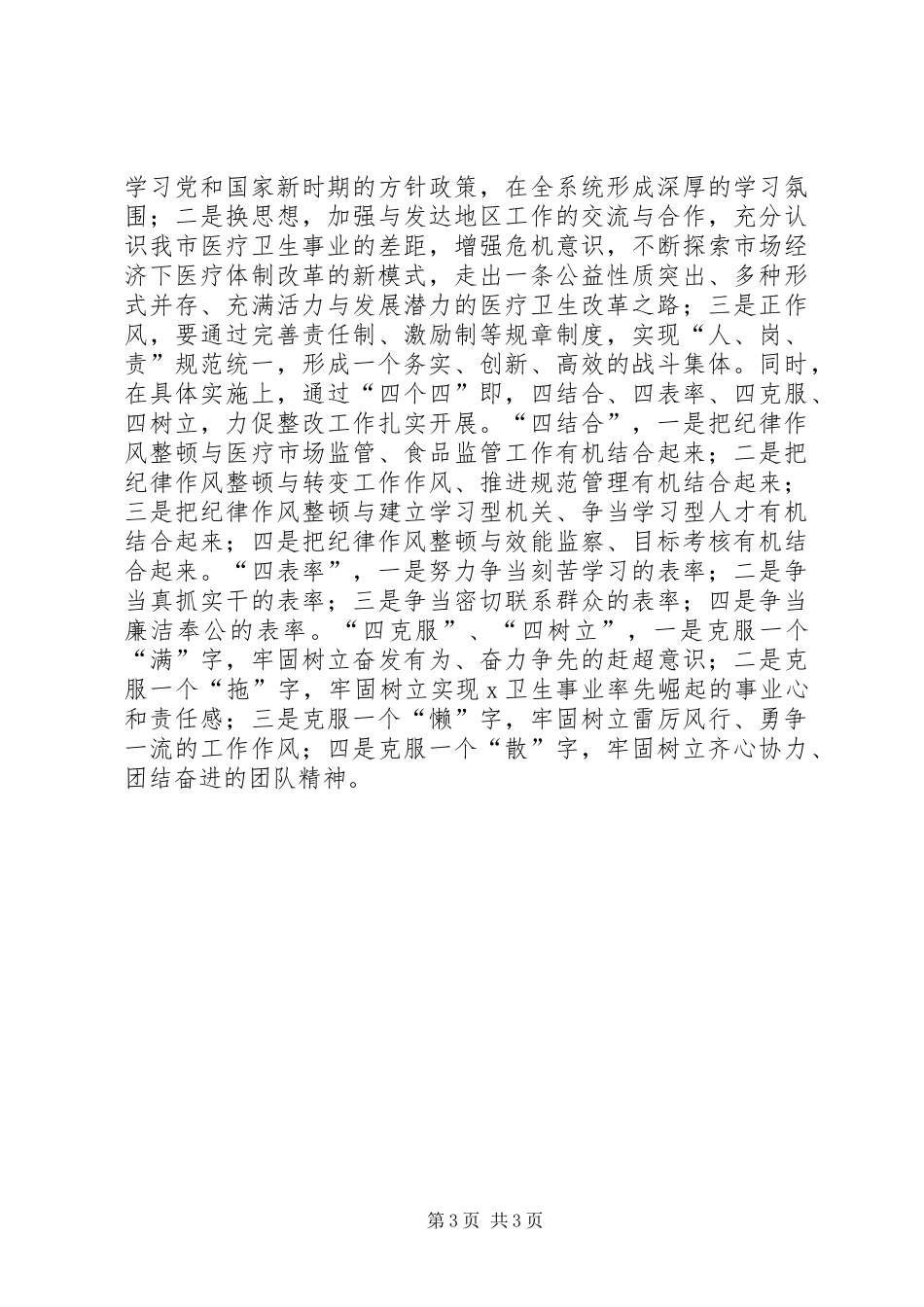 学习党和国家新时期的方针政策，在全系统形成深厚的学习氛围；二是换思想，加强与发达地区工作的交流与合作，充分认识我市医疗卫生事业的差距，增强危机意识，不断探索市场经济下医疗体制改革的新模式，走出一条公益性质突出、多种形式并存、充满活力与发展潜力的医疗卫生改革之路；三是正作风，要通过完善责任制、激励制等规章制度，实现“人、岗、责”规范统一，形成一个务实、创新、高效的战斗集体。同时，在具体实施上，通过“四个四”即，四结合、四表率、四克服、四树立，力促整改工作扎实开展。“四结合”，一是把纪律作风整顿与医疗市场监管、食品监管工作有机结合起来；二是把纪律作风整顿与转变工作作风、推进规范管理有机结合起来；三是把纪律作风整顿与建立学习型机关、争当学习型人才有机结合起来；四是把纪律作风整顿与效能监察、目标考核有机结合起来。“四表率”，一是努力争当刻苦学习的表率；二是争当真抓实干的表率；三是争当密切联系群众的表率；四是争当廉洁奉公的表率。“四克服”、“四树立”，一是克服一个“满”字，牢固树立奋发有为、奋力争先的赶超意识；二是克服一个“拖”字，牢固树立实现 x 卫生事业率先崛起的事业心和责任感；三是克服一个“懒”字，牢固树立雷厉风行、勇争一流的工作作风；四是克服一个“散”字，牢固树立齐心协力、团结奋进的团队精神。

第 3 页 共 3 页